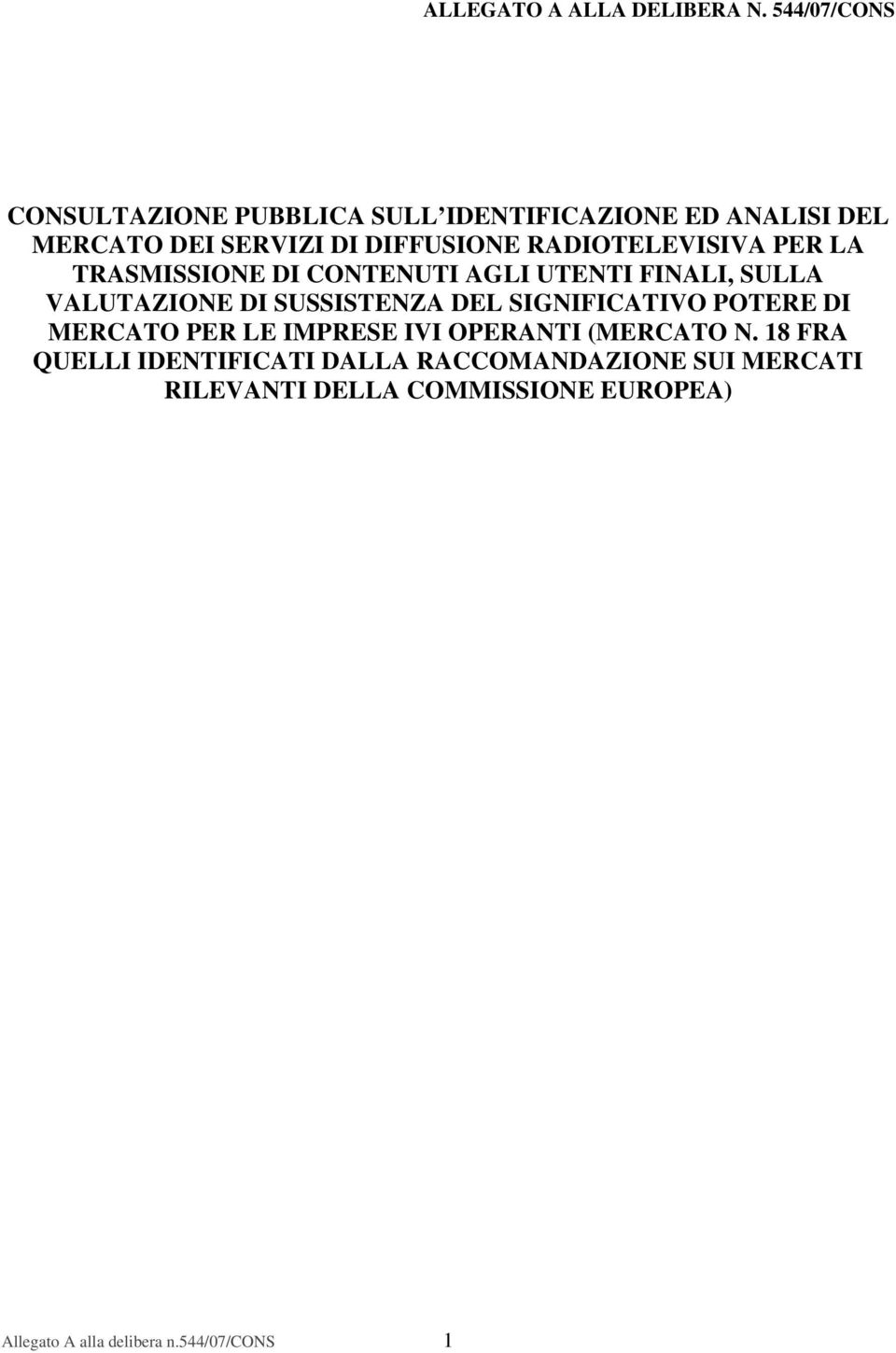 ALLEGATO A ALLA DELIBERA N. 544/07/CONS

CONSULTAZIONE PUBBLICA SULL IDENTIFICAZIONE ED ANALISI DEL MERCATO DEI SERVIZI DI DIFFUSIONE RADIOTELEVISIVA PER LA TRASMISSIONE DI CONTENUTI AGLI UTENTI FINALI, SULLA VALUTAZIONE DI SUSSISTENZA DEL SIGNIFICATIVO POTERE DI MERCATO PER LE IMPRESE IVI OPERANTI (MERCATO N. 18 FRA QUELLI IDENTIFICATI DALLA RACCOMANDAZIONE SUI MERCATI RILEVANTI DELLA COMMISSIONE EUROPEA)

Allegato A alla delibera n.544/07/CONS 1